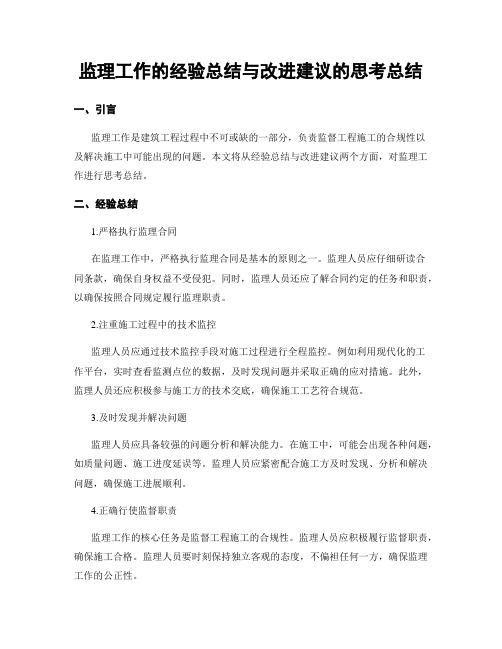 监理工作的经验总结与改进建议的思考总结

一、引言

监理工作是建筑工程过程中不可或缺的一部分，负责监督工程施工的合规性以及解决施工中可能出现的问题。本文将从经验总结与改进建议两个方面，对监理工作进行思考总结。

二、经验总结

1.严格执行监理合同

在监理工作中，严格执行监理合同是基本的原则之一。监理人员应仔细研读合同条款，确保自身权益不受侵犯。同时，监理人员还应了解合同约定的任务和职责，以确保按照合同规定履行监理职责。

2.注重施工过程中的技术监控

监理人员应通过技术监控手段对施工过程进行全程监控。例如利用现代化的工作平台，实时查看监测点位的数据，及时发现问题并采取正确的应对措施。此外，监理人员还应积极参与施工方的技术交底，确保施工工艺符合规范。

3.及时发现并解决问题

监理人员应具备较强的问题分析和解决能力。在施工中，可能会出现各种问题，如质量问题、施工进度延误等。监理人员应紧密配合施工方及时发现、分析和解决问题，确保施工进展顺利。

4.正确行使监督职责

监理工作的核心任务是监督工程施工的合规性。监理人员应积极履行监督职责，确保施工合格。监理人员要时刻保持独立客观的态度，不偏袒任何一方，确保监理工作的公正性。